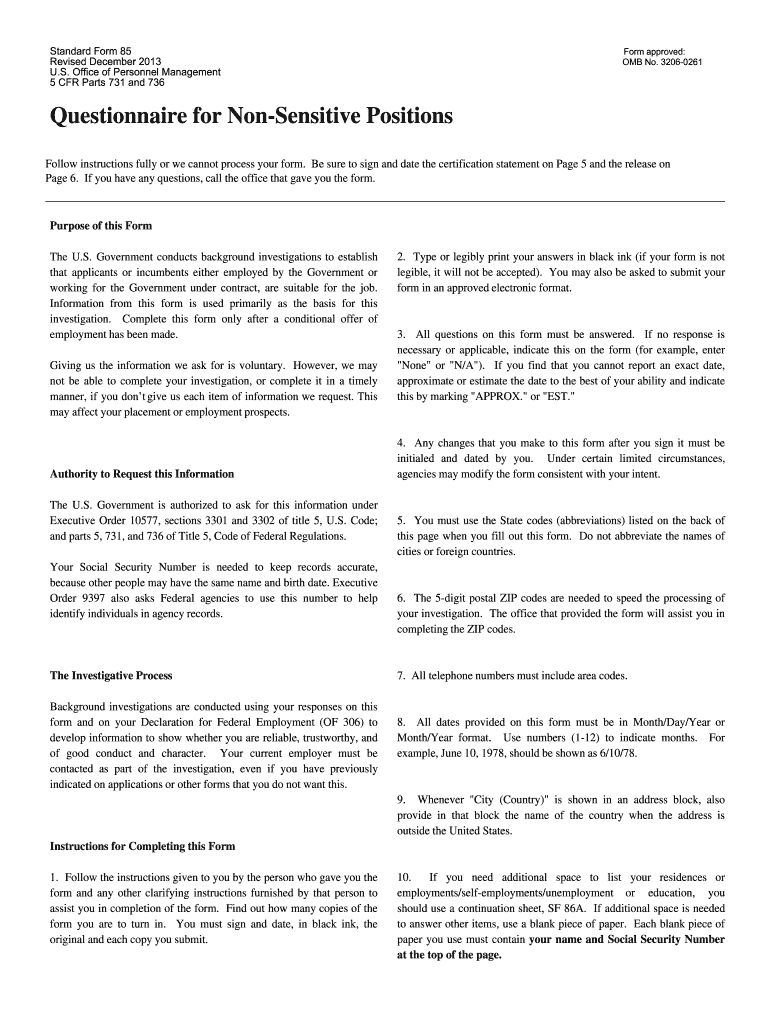 Standard Form 85
Revised December 2013
U.S. Office of Personnel Management
5 CFR Parts 731 and 736

Form approved:
OMB No. 3206-0261

Questionnaire for Non-Sensitive Positions

Follow instructions fully or we cannot process your form. Be sure to sign and date the certification statement on Page 5 and the release on Page 6. If you have any questions, call the office that gave you the form.

Purpose of this Form

The U.S. Government conducts background investigations to establish that applicants or incumbents either employed by the Government or working for the Government under contract, are suitable for the job. Information from this form is used primarily as the basis for this investigation. Complete this form only after a conditional offer of employment has been made.

Giving us the information we ask for is voluntary. However, we may not be able to complete your investigation, or complete it in a timely manner, if you don't give us each item of information we request. This may affect your placement or employment prospects.

Authority to Request this Information

The U.S. Government is authorized to ask for this information under Executive Order 10577, sections 3301 and 3302 of title 5, U.S. Code; and parts 5, 731, and 736 of Title 5, Code of Federal Regulations.

Your Social Security Number is needed to keep records accurate, because other people may have the same name and birth date. Executive Order 9397 also asks Federal agencies to use this number to help identify individuals in agency records.

The Investigative Process

Background investigations are conducted using your responses on this form and on your Declaration for Federal Employment (OF 306) to develop information to show whether you are reliable, trustworthy, and of good conduct and character. Your current employer must be contacted as part of the investigation, even if you have previously indicated on applications or other forms that you do not want this.

Instructions for Completing this Form

1. Follow the instructions given to you by the person who gave you the form and any other clarifying instructions furnished by that person to assist you in completion of the form. Find out how many copies of the form you are to turn in. You must sign and date, in black ink, the original and each copy you submit.

2. Type or legibly print your answers in black ink (if your form is not legible, it will not be accepted). You may also be asked to submit your form in an approved electronic format.

3. All questions on this form must be answered. If no response is necessary or applicable, indicate this on the form (for example, enter "None" or "N/A"). If you find that you cannot report an exact date, approximate or estimate the date to the best of your ability and indicate this by marking "APPROX." or "EST."

4. Any changes that you make to this form after you sign it must be initialed and dated by you. Under certain limited circumstances, agencies may modify the form consistent with your intent.

5. You must use the State codes (abbreviations) listed on the back of this page when you fill out this form. Do not abbreviate the names of cities or foreign countries.

6. The 5-digit postal ZIP codes are needed to speed the processing of your investigation. The office that provided the form will assist you in completing the ZIP codes.

7. All telephone numbers must include area codes.

8. All dates provided on this form must be in Month/Day/Year or Month/Year format. Use numbers (1-12) to indicate months. For example, June 10, 1978, should be shown as 6/10/78.

9. Whenever "City (Country)" is shown in an address block, also provide in that block the name of the country when the address is outside the United States.

10. If you need additional space to list your residences or employments/self-employments/unemployment or education, you should use a continuation sheet, SF 86A. If additional space is needed to answer other items, use a blank piece of paper. Each blank piece of paper you use must contain your name and Social Security Number at the top of the page.